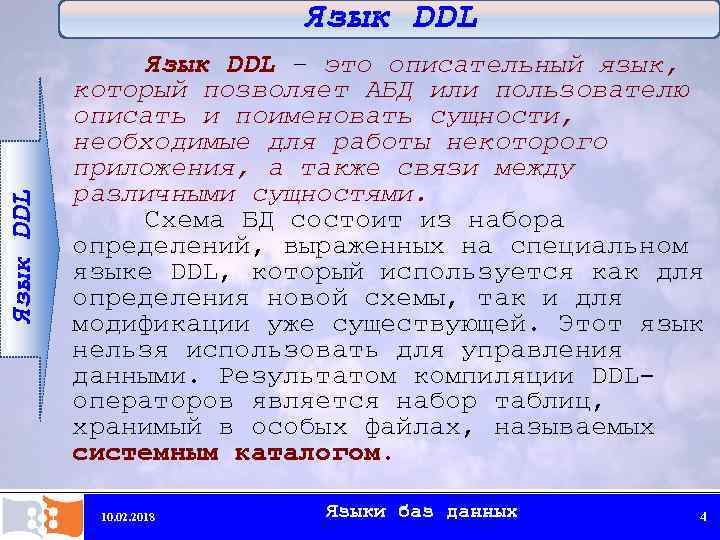 Язык DDL

Язык DDL

Язык DDL – это описательный язык, который позволяет АБД или пользователю описать и поименовать сущности, необходимые для работы некоторого приложения, а также связи между различными сущностями.

Схема БД состоит из набора определений, выраженных на специальном языке DDL, который используется как для определения новой схемы, так и для модификации уже существующей. Этот язык нельзя использовать для управления данными. Результатом компиляции DDL-операторов является набор таблиц, хранимый в особых файлах, называемых системным каталогом.

10.02.2018

Языки баз данных

4